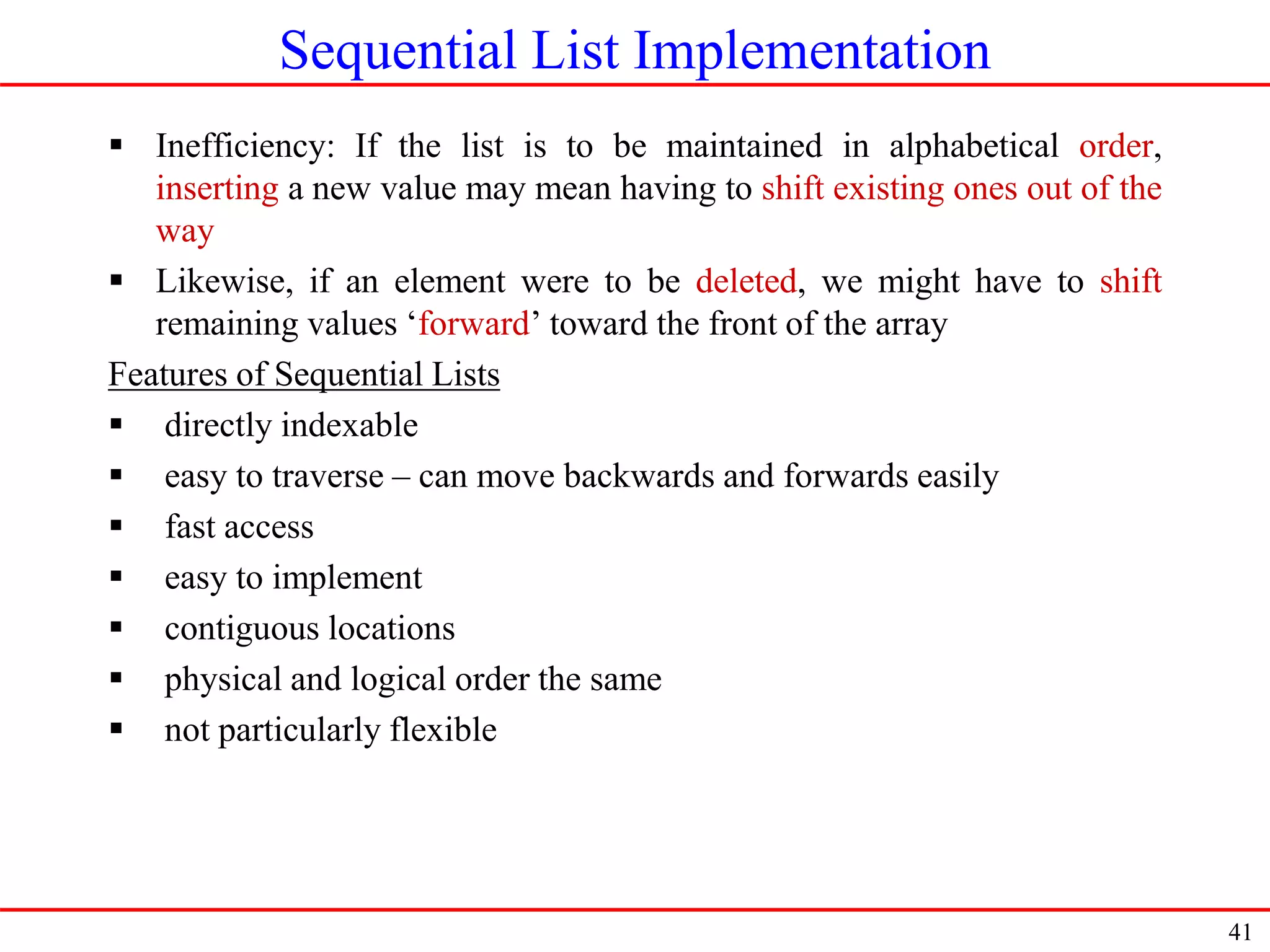 Sequential List Implementation

▪ Inefficiency: If the list is to be maintained in alphabetical order, inserting a new value may mean having to shift existing ones out of the way

▪ Likewise, if an element were to be deleted, we might have to shift remaining values ‘forward’ toward the front of the array

Features of Sequential Lists

▪ directly indexable

▪ easy to traverse – can move backwards and forwards easily

▪ fast access

▪ easy to implement

▪ contiguous locations

▪ physical and logical order the same

▪ not particularly flexible

41